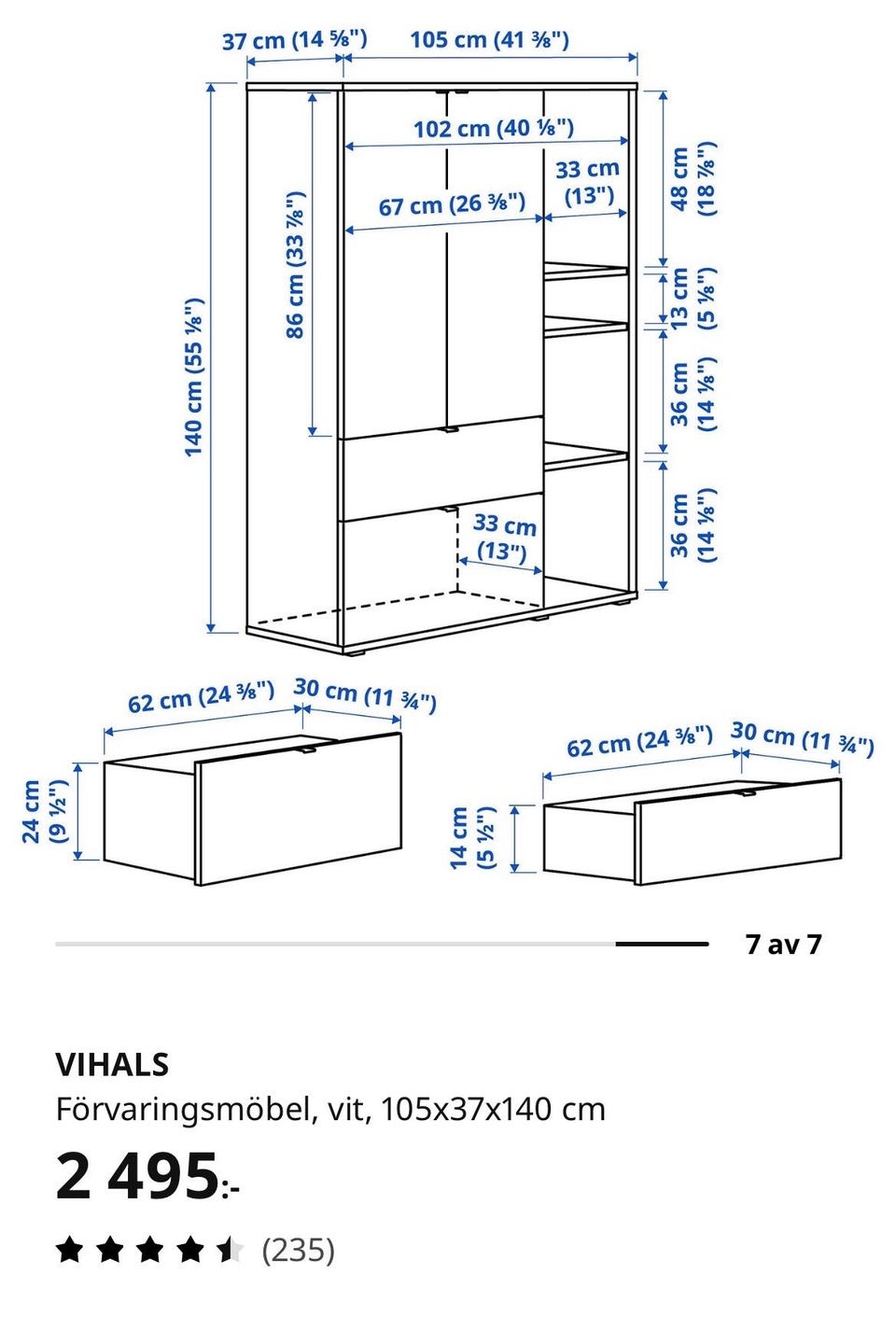 37 cm (14 ⅝")
105 cm (41 ⅜")
102 cm (40 ⅛")
33 cm (13")
67 cm (26 ⅜")
86 cm (33 ⅞")
140 cm (55 ⅛")
48 cm (18 ⅞")
13 cm (5 ⅛")
36 cm (14 ⅛")
36 cm (14 ⅛")
33 cm (13")

62 cm (24 ⅜")
30 cm (11 ¾")
24 cm (9 ½")

62 cm (24 ⅜")
30 cm (11 ¾")
14 cm (5 ½")

7 av 7

VIHALS
Förvaringsmöbel, vit, 105x37x140 cm
2 495:-
(235)